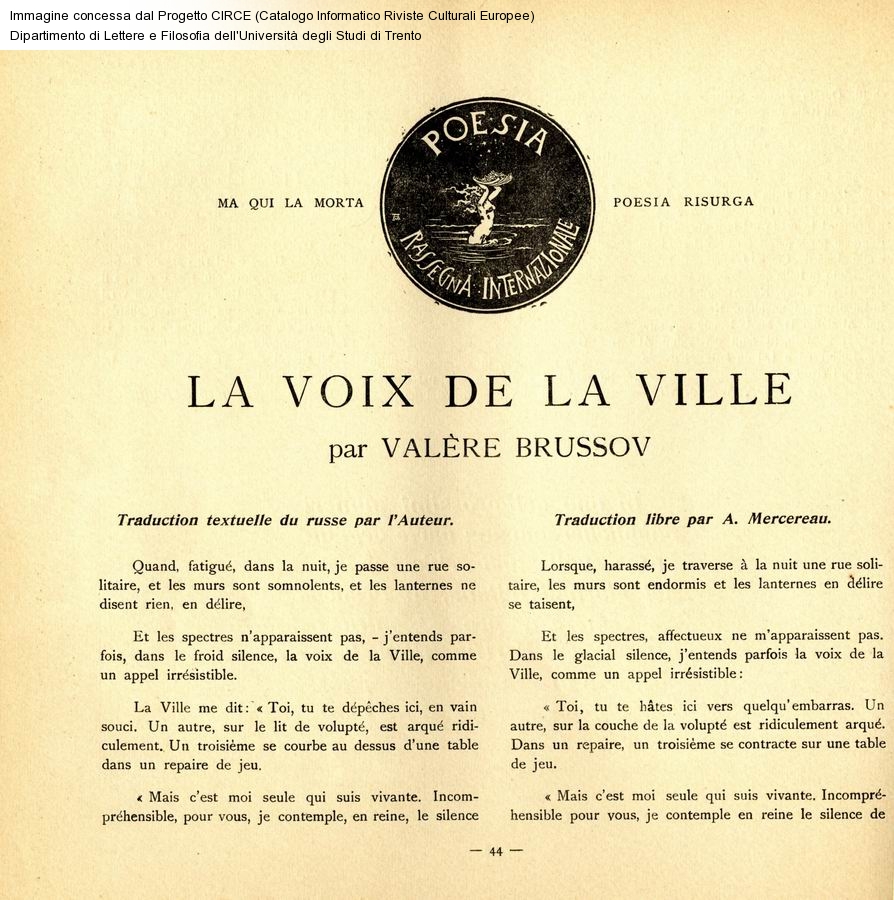 Immagine concessa dal Progetto CIRCE (Catalogo Informatico Riviste Culturali Europee)
Dipartimento di Lettere e Filosofia dell'Università degli Studi di Trento

MA QUI LA MORTA

POESIA

RASSEGNA INTERNAZIONALE

POESIA RISURGA

LA VOIX DE LA VILLE

par VALÈRE BRUSSOV

Traduction textuelle du russe par l'Auteur.

Quand, fatigué, dans la nuit, je passe une rue solitaire, et les murs sont somnolents, et les lanternes ne disent rien, en délire,

Et les spectres n'apparaissent pas, - j'entends parfois, dans le froid silence, la voix de la Ville, comme un appel irrésistible.

La Ville me dit: « Toi, tu te dépêches ici, en vain souci. Un autre, sur le lit de volupté, est arqué ridiculement. Un troisième se courbe au dessus d'une table dans un repaire de jeu.

« Mais c'est moi seule qui suis vivante. Incompréhensible, pour vous, je contemple, en reine, le silence

Traduction libre par A. Mercereau.

Lorsque, harassé, je traverse à la nuit une rue solitaire, les murs sont endormis et les lanternes en délire se taisent,

Et les spectres, affectueux ne m'apparaissent pas. Dans le glacial silence, j'entends parfois la voix de la Ville, comme un appel irrésistible:

« Toi, tu te hâtes ici vers quelqu'embarras. Un autre, sur la couche de la volupté est ridiculement arqué. Dans un repaire, un troisième se contracte sur une table de jeu.

« Mais c'est moi seule qui suis vivante. Incompréhensible pour vous, je contemple en reine le silence de

— 44 —